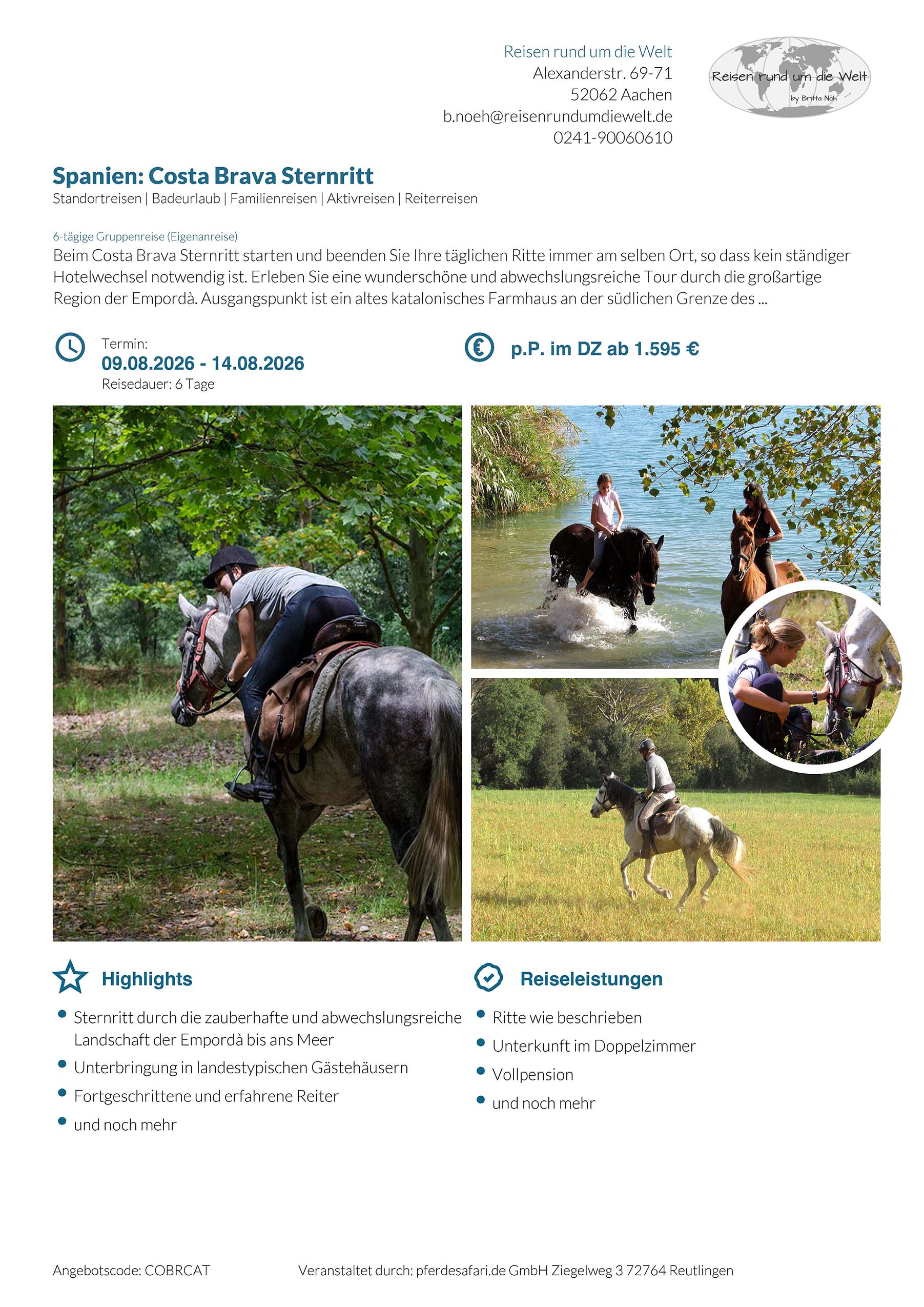 Reisen rund um die Welt
Alexanderstr. 69-71
52062 Aachen
b.noeh@reisenrundumdiewelt.de
0241-90060610

Reisen rund um die Welt
by Britta Nöh

Spanien: Costa Brava Sternritt
Standortreisen | Badeurlaub | Familienreisen | Aktivreisen | Reiterreisen

6-tägige Gruppenreise (Eigenanreise)
Beim Costa Brava Sternritt starten und beenden Sie Ihre täglichen Ritte immer am selben Ort, so dass kein ständiger Hotelwechsel notwendig ist. Erleben Sie eine wunderschöne und abwechslungsreiche Tour durch die großartige Region der Empordà. Ausgangspunkt ist ein altes katalonisches Farmhaus an der südlichen Grenze des ...

Termin:
09.08.2026 - 14.08.2026
Reisedauer: 6 Tage

p.P. im DZ ab 1.595 €

Highlights
• Sternritt durch die zauberhafte und abwechslungsreiche Landschaft der Empordà bis ans Meer
• Unterbringung in landestypischen Gästehäusern
• Fortgeschrittene und erfahrene Reiter
• und noch mehr

Reiseleistungen
• Ritte wie beschrieben
• Unterkunft im Doppelzimmer
• Vollpension
• und noch mehr

Angebotscode: COBRCAT
Veranstaltet durch: pferdesafari.de GmbH Ziegelweg 3 72764 Reutlingen